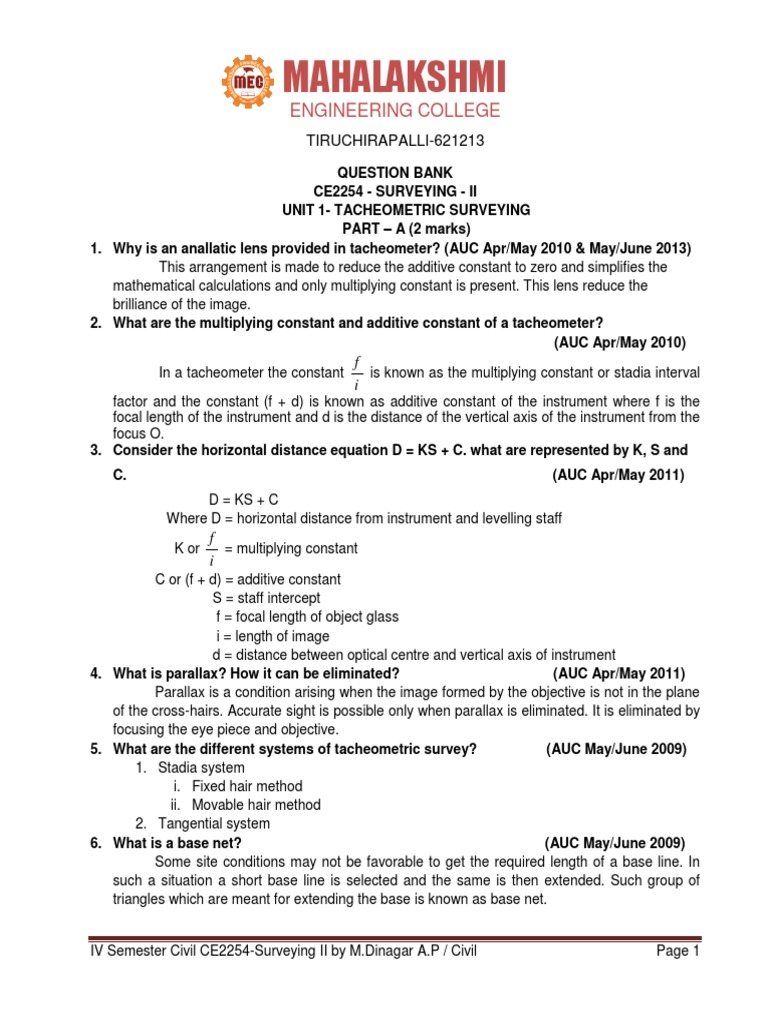 MEC

MAHALAKSHMI
ENGINEERING COLLEGE

TIRUCHIRAPALLI-621213

QUESTION BANK
CE2254 - SURVEYING - II
UNIT 1- TACHEOMETRIC SURVEYING
PART – A (2 marks)

1. Why is an anallatic lens provided in tacheometer? (AUC Apr/May 2010 & May/June 2013)

This arrangement is made to reduce the additive constant to zero and simplifies the mathematical calculations and only multiplying constant is present. This lens reduce the brilliance of the image.

2. What are the multiplying constant and additive constant of a tacheometer? (AUC Apr/May 2010)

In a tacheometer the constant $\frac{f}{i}$ is known as the multiplying constant or stadia interval factor and the constant (f + d) is known as additive constant of the instrument where f is the focal length of the instrument and d is the distance of the vertical axis of the instrument from the focus O.

3. Consider the horizontal distance equation D = KS + C. what are represented by K, S and C. (AUC Apr/May 2011)

D = KS + C
Where D = horizontal distance from instrument and levelling staff
K or $\frac{f}{i}$ = multiplying constant
C or (f + d) = additive constant
S = staff intercept
f = focal length of object glass
i = length of image
d = distance between optical centre and vertical axis of instrument

4. What is parallax? How it can be eliminated? (AUC Apr/May 2011)

Parallax is a condition arising when the image formed by the objective is not in the plane of the cross-hairs. Accurate sight is possible only when parallax is eliminated. It is eliminated by focusing the eye piece and objective.

5. What are the different systems of tacheometric survey? (AUC May/June 2009)
1. Stadia system
i. Fixed hair method
ii. Movable hair method
2. Tangential system

6. What is a base net? (AUC May/June 2009)

Some site conditions may not be favorable to get the required length of a base line. In such a situation a short base line is selected and the same is then extended. Such group of triangles which are meant for extending the base is known as base net.

IV Semester Civil CE2254-Surveying II by M.Dinagar A.P / Civil Page 1